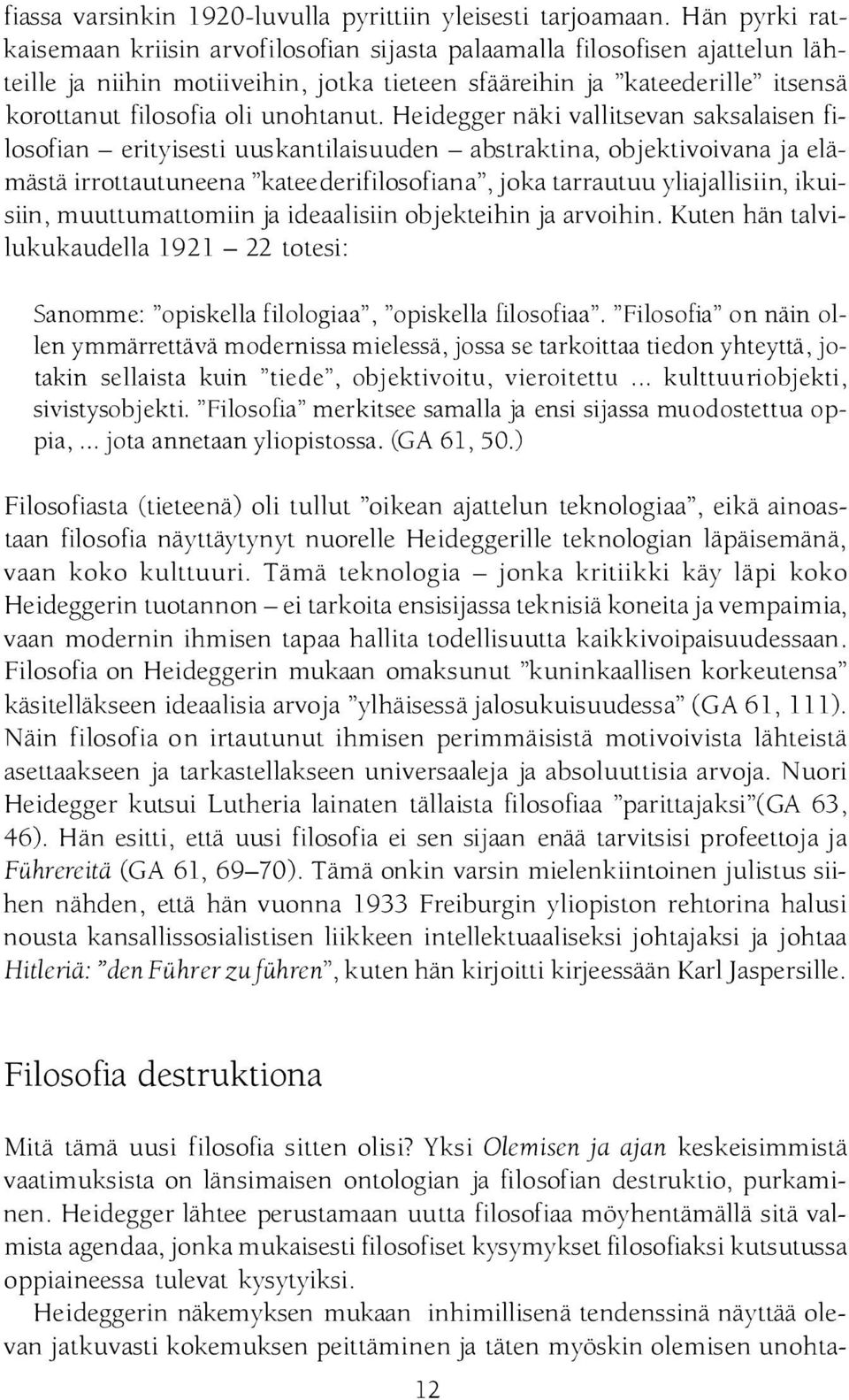 fiassa varsinkin 1920-luvulla pyrittiin yleisesti tarjoamaan. Hän pyrki ratkaisemaan kriisin arvofilosofian sijasta palaamalla filosofisen ajattelun lähteille ja niihin motiiveihin, jotka tieteen sfääreihin ja ”kateederille” itsensä korottanut filosofia oli unohtanut. Heidegger näki vallitsevan saksalaisen filosofian – erityisesti uuskantilaisuuden – abstraktina, objektivoivana ja elämästä irrottautuneena ”kateederifilosofiana”, joka tarrautuu yliajallisiin, ikuisiin, muuttumattomiin ja ideaalisiin objekteihin ja arvoihin. Kuten hän talvilukukaudella 1921 – 22 totesi:

Sanomme: ”opiskella filologiaa”, ”opiskella filosofiaa”. ”Filosofia” on näin ollen ymmärrettävä modernissa mielessä, jossa se tarkoittaa tiedon yhteyttä, jotakin sellaista kuin ”tiede”, objektivoitu, vieroitettu ... kulttuuriobjekti, sivistysobjekti. ”Filosofia” merkitsee samalla ja ensi sijassa muodostettua oppia, ... jota annetaan yliopistossa. (GA 61, 50.)

Filosofiasta (tieteenä) oli tullut ”oikean ajattelun teknologiaa”, eikä ainoastaan filosofia näyttäytynyt nuorelle Heideggerille teknologian läpäisemänä, vaan koko kulttuuri. Tämä teknologia – jonka kritiikki käy läpi koko Heideggerin tuotannon – ei tarkoita ensisijassa teknisiä koneita ja vempaimia, vaan modernin ihmisen tapaa hallita todellisuutta kaikkivoipaisuudessaan. Filosofia on Heideggerin mukaan omaksunut ”kuninkaallisen korkeutensa” käsitelläkseen ideaalisia arvoja ”ylhäisessä jalosukuisuudessa” (GA 61, 111). Näin filosofia on irtautunut ihmisen perimmäisistä motivoivista lähteistä asettaakseen ja tarkastellakseen universaaleja ja absoluuttisia arvoja. Nuori Heidegger kutsui Lutheria lainaten tällaista filosofiaa ”parittajaksi”(GA 63, 46). Hän esitti, että uusi filosofia ei sen sijaan enää tarvitsisi profeettoja ja Führereitä (GA 61, 69–70). Tämä onkin varsin mielenkiintoinen julistus siihen nähden, että hän vuonna 1933 Freiburgin yliopiston rehtorina halusi nousta kansallissosialistisen liikkeen intellektuaaliseksi johtajaksi ja johtaa Hitleriä: ”den Führer zu führen”, kuten hän kirjoitti kirjeessään Karl Jaspersille.

Filosofia destruktiona

Mitä tämä uusi filosofia sitten olisi? Yksi Olemisen ja ajan keskeisimmistä vaatimuksista on länsimaisen ontologian ja filosofian destruktio, purkaminen. Heidegger lähtee perustamaan uutta filosofiaa möyhentämällä sitä valmista agendaa, jonka mukaisesti filosofiset kysymykset filosofiaksi kutsutussa oppiaineessa tulevat kysytyiksi.

Heideggerin näkemyksen mukaan inhimillisenä tendenssinä näyttää olevan jatkuvasti kokemuksen peittäminen ja täten myöskin olemisen unohta-

12